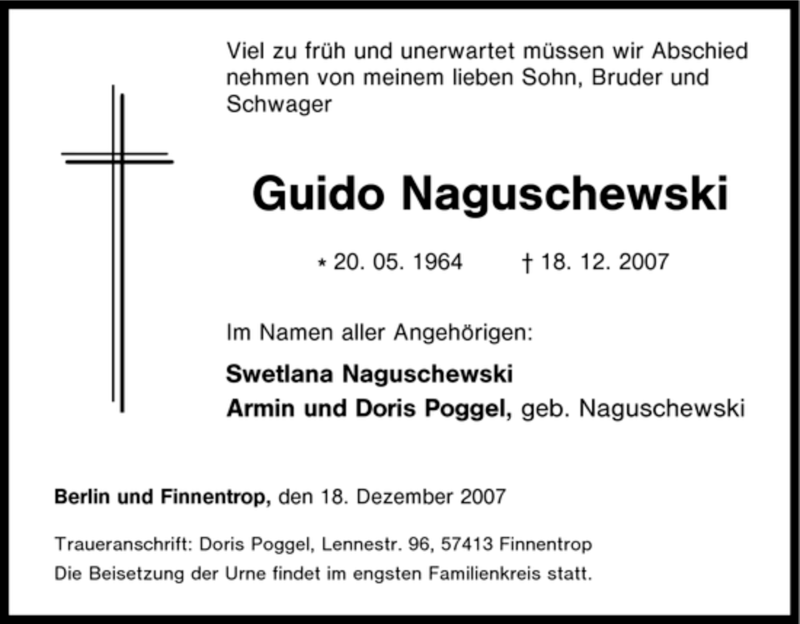 Viel zu früh und unerwartet müssen wir Abschied nehmen von meinem lieben Sohn, Bruder und Schwager

Guido Naguschewski

* 20. 05. 1964 † 18. 12. 2007

Im Namen aller Angehörigen:

Swetlana Naguschewski
Armin und Doris Poggel, geb. Naguschewski

Berlin und Finnentrop, den 18. Dezember 2007

Traueranschrift: Doris Poggel, Lennestr. 96, 57413 Finnentrop
Die Beisetzung der Urne findet im engsten Familienkreis statt.